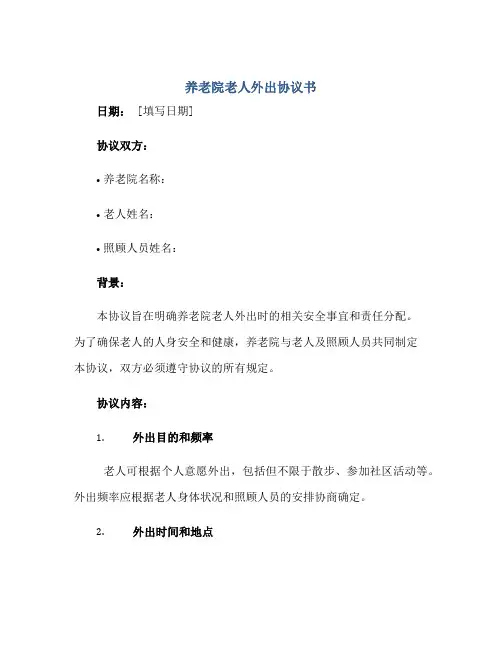 养老院老人外出协议书

日期：［填写日期］

协议双方：

• 养老院名称：

• 老人姓名：

• 照顾人员姓名：

背景：

本协议旨在明确养老院老人外出时的相关安全事宜和责任分配。为了确保老人的人身安全和健康，养老院与老人及照顾人员共同制定本协议，双方必须遵守协议的所有规定。

协议内容：

1. 外出目的和频率

老人可根据个人意愿外出，包括但不限于散步、参加社区活动等。外出频率应根据老人身体状况和照顾人员的安排协商确定。

2. 外出时间和地点